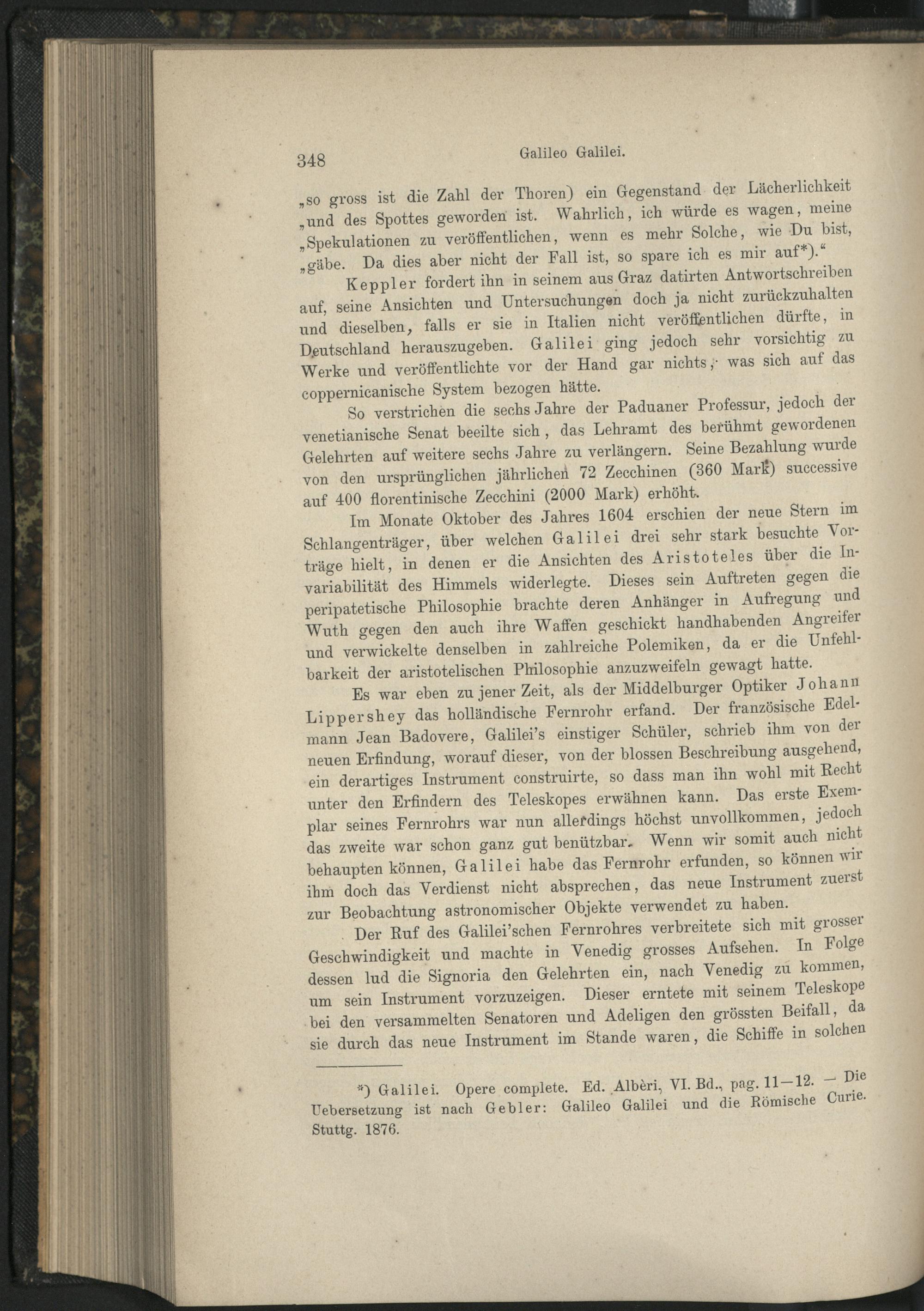 348 Galileo Galilei.

„so gross ist die Zahl der Thoren) ein Gegenstand der Lächerlichkeit „und des Spottes geworden ist. Wahrlich, ich würde es wagen, meine „Spekulationen zu veröffentlichen, wenn es mehr Solche, wie Du bist, „gäbe. Da dies aber nicht der Fall ist, so spare ich es mir auf*).“

Keppler fordert ihn in seinem aus Graz datirten Antwortschreiben auf, seine Ansichten und Untersuchungen doch ja nicht zurückzuhalten und dieselben, falls er sie in Italien nicht veröffentlichen dürfte, in Deutschland herauszugeben. Galilei ging jedoch sehr vorsichtig zu Werke und veröffentlichte vor der Hand gar nichts, was sich auf das coppernicanische System bezogen hätte.

So verstrichen die sechs Jahre der Paduaner Professur, jedoch der venetianische Senat beeilte sich, das Lehramt des berühmt gewordenen Gelehrten auf weitere sechs Jahre zu verlängern. Seine Bezahlung wurde von den ursprünglichen jährlichen 72 Zecchinen (360 Mark) successive auf 400 florentinische Zecchini (2000 Mark) erhöht.

Im Monate Oktober des Jahres 1604 erschien der neue Stern im Schlangenträger, über welchen Galilei drei sehr stark besuchte Vorträge hielt, in denen er die Ansichten des Aristoteles über die Invariabilität des Himmels widerlegte. Dieses sein Auftreten gegen die peripatetische Philosophie brachte deren Anhänger in Aufregung und Wuth gegen den auch ihre Waffen geschickt handhabenden Angreifer und verwickelte denselben in zahlreiche Polemiken, da er die Unfehlbarkeit der aristotelischen Philosophie anzuzweifeln gewagt hatte.

Es war eben zu jener Zeit, als der Middelburger Optiker Johann Lippershey das holländische Fernrohr erfand. Der französische Edelmann Jean Badovere, Galilei's einstiger Schüler, schrieb ihm von der neuen Erfindung, worauf dieser, von der blossen Beschreibung ausgehend, ein derartiges Instrument construirte, so dass man ihn wohl mit Recht unter den Erfindern des Teleskopes erwähnen kann. Das erste Exemplar seines Fernrohrs war nun allerdings höchst unvollkommen, jedoch das zweite war schon ganz gut benützbar. Wenn wir somit auch nicht behaupten können, Galilei habe das Fernrohr erfunden, so können wir ihm doch das Verdienst nicht absprechen, das neue Instrument zuerst zur Beobachtung astronomischer Objekte verwendet zu haben.

Der Ruf des Galilei'schen Fernrohres verbreitete sich mit grosser Geschwindigkeit und machte in Venedig grosses Aufsehen. In Folge dessen lud die Signoria den Gelehrten ein, nach Venedig zu kommen, um sein Instrument vorzuzeigen. Dieser erntete mit seinem Teleskope bei den versammelten Senatoren und Adeligen den grössten Beifall, da sie durch das neue Instrument im Stande waren, die Schiffe in solchen

*) Galilei. Opere complete. Ed. Albèri, VI. Bd., pag. 11—12. — Die Uebersetzung ist nach Gebler: Galileo Galilei und die Römische Curie. Stuttg. 1876.